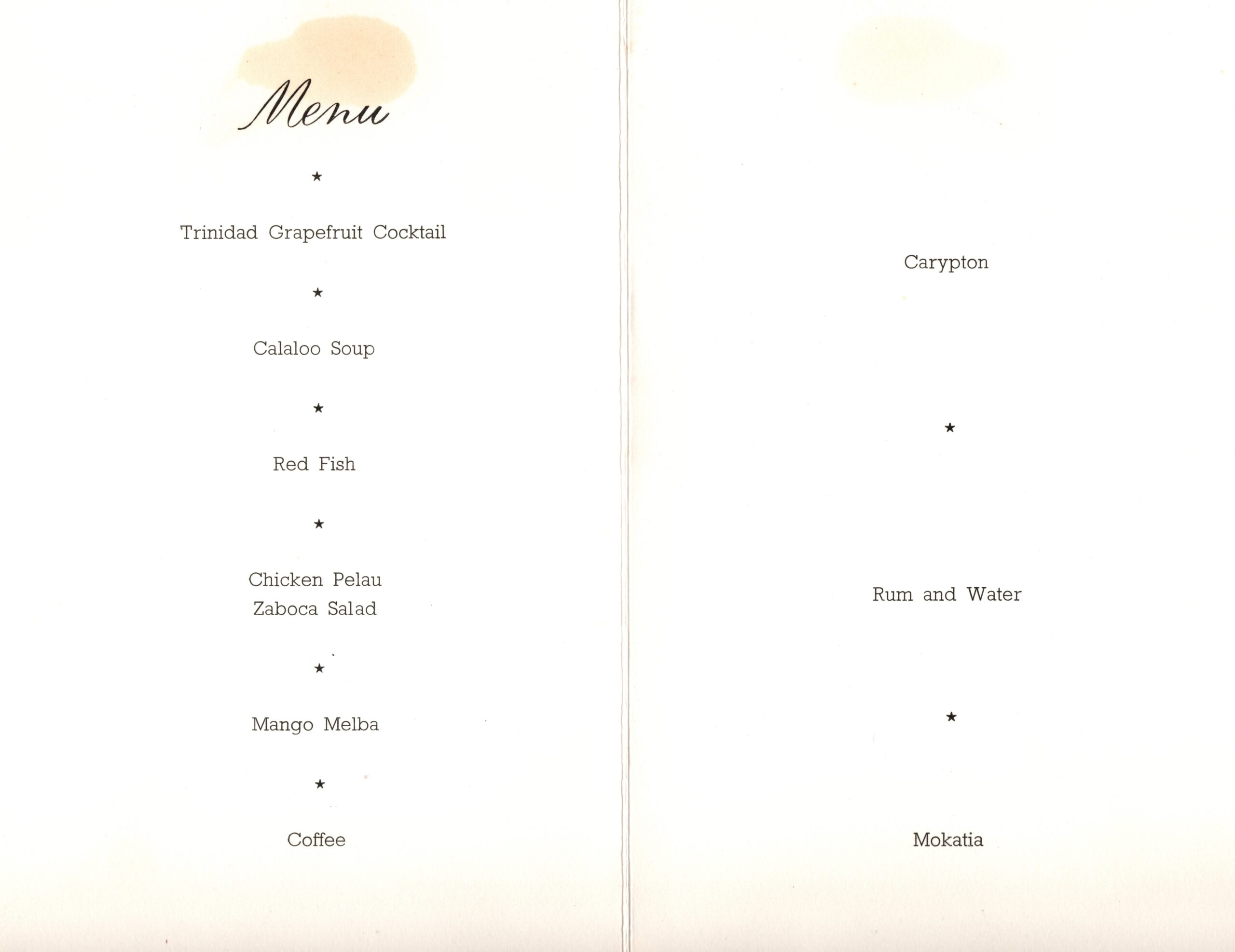 Menu

★

Trinidad Grapefruit Cocktail

★

Calaloo Soup

★

Red Fish

★

Chicken Pelau
Zaboca Salad

★

Mango Melba

★

Coffee

Carypton

★

Rum and Water

★

Mokatia